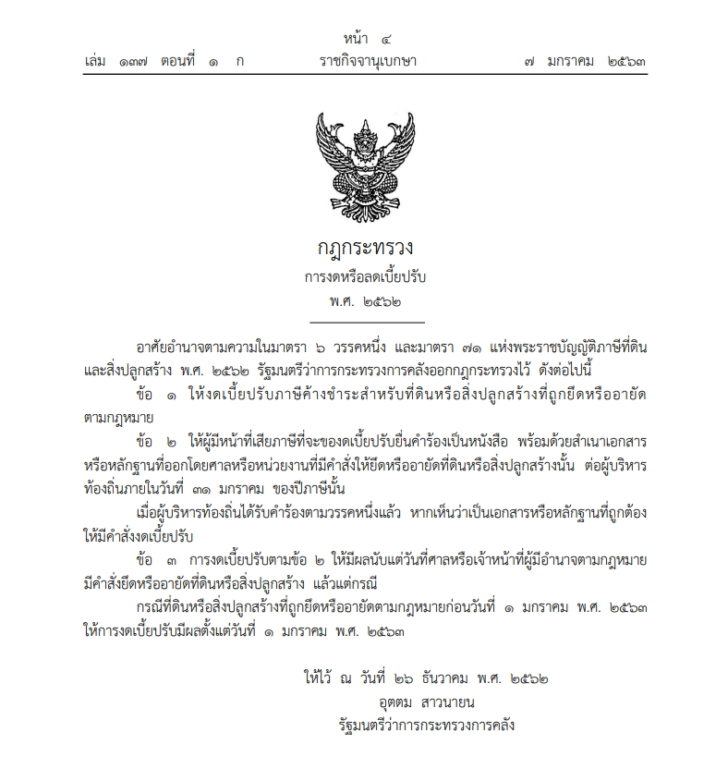 หน้า ๔
เล่ม ๑๓๗ ตอนที่ ๑ ก ราชกิจจานุเบกษา ๗ มกราคม ๒๕๖๓

กฎกระทรวง
การงดหรือลดเบี้ยปรับ
พ.ศ. ๒๕๖๒

อาศัยอำนาจตามความในมาตรา ๖ วรรคหนึ่ง และมาตรา ๗๑ แห่งพระราชบัญญัติภาษีที่ดินและสิ่งปลูกสร้าง พ.ศ. ๒๕๖๒ รัฐมนตรีว่าการกระทรวงการคลังออกกฎกระทรวงไว้ ดังต่อไปนี้

ข้อ ๑ ให้งดเบี้ยปรับภาษีค้างชำระสำหรับที่ดินหรือสิ่งปลูกสร้างที่ถูกยึดหรืออายัดตามกฎหมาย

ข้อ ๒ ให้ผู้มีหน้าที่เสียภาษีที่จะของดเบี้ยปรับยื่นคำร้องเป็นหนังสือ พร้อมด้วยสำเนาเอกสารหรือหลักฐานที่ออกโดยศาลหรือหน่วยงานที่มีคำสั่งให้ยึดหรืออายัดที่ดินหรือสิ่งปลูกสร้างนั้น ต่อผู้บริหารท้องถิ่นภายในวันที่ ๓๑ มกราคม ของปีภาษีนั้น

เมื่อผู้บริหารท้องถิ่นได้รับคำร้องตามวรรคหนึ่งแล้ว หากเห็นว่าเป็นเอกสารหรือหลักฐานที่ถูกต้องให้มีคำสั่งงดเบี้ยปรับ

ข้อ ๓ การงดเบี้ยปรับตามข้อ ๒ ให้มีผลนับแต่วันที่ศาลหรือเจ้าหน้าที่ผู้มีอำนาจตามกฎหมายมีคำสั่งยึดหรืออายัดที่ดินหรือสิ่งปลูกสร้าง แล้วแต่กรณี

กรณีที่ดินหรือสิ่งปลูกสร้างที่ถูกยึดหรืออายัดตามกฎหมายก่อนวันที่ ๑ มกราคม พ.ศ. ๒๕๖๓ ให้การงดเบี้ยปรับมีผลตั้งแต่วันที่ ๑ มกราคม พ.ศ. ๒๕๖๓

ให้ไว้ ณ วันที่ ๒๖ ธันวาคม พ.ศ. ๒๕๖๒
อุตตม สาวนายน
รัฐมนตรีว่าการกระทรวงการคลัง